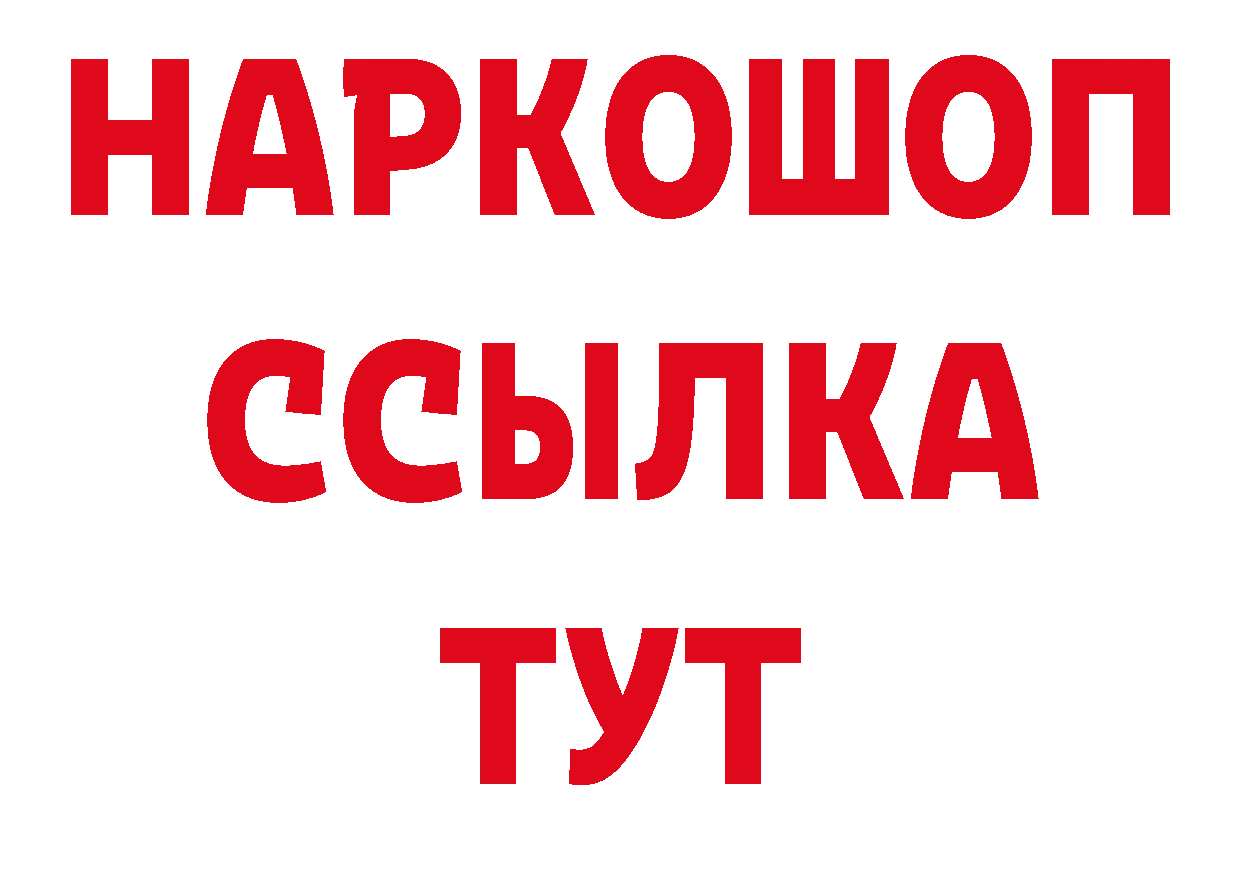 НАРКОШОП
ССЫЛКА
ТУТ